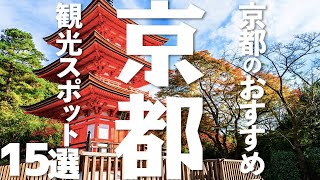 京都のおすすめ

京都

観光スポット

15選